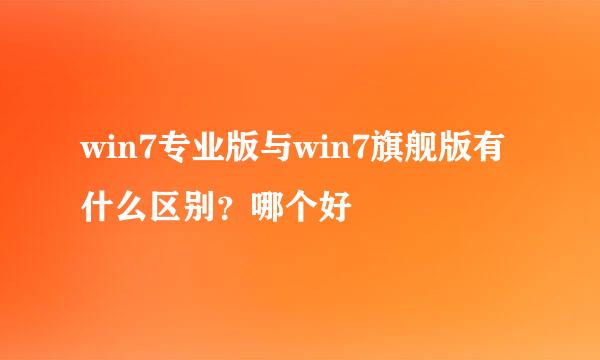 win7专业版与win7旗舰版有什么区别？哪个好